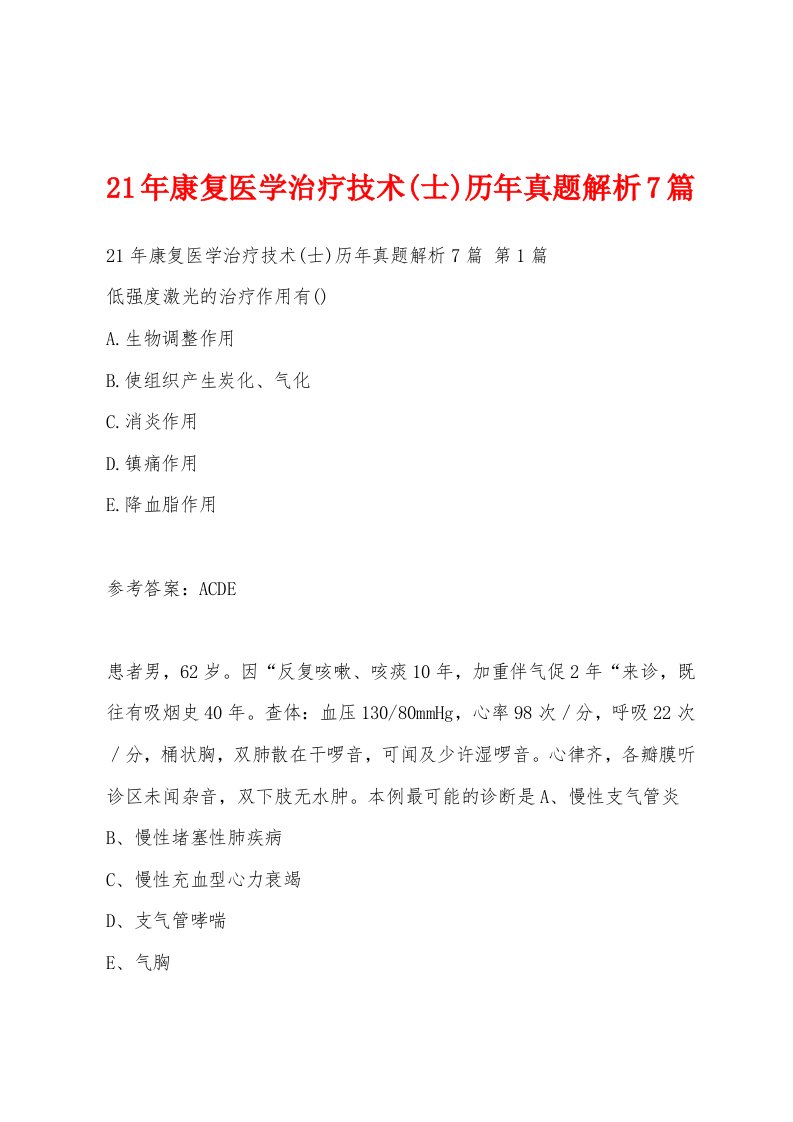 21年康复医学治疗技术(士)历年真题解析7篇

21年康复医学治疗技术(士)历年真题解析7篇 第1篇

低强度激光的治疗作用有()

A.生物调整作用

B.使组织产生炭化、气化

C.消炎作用

D.镇痛作用

E.降血脂作用

参考答案：ACDE

患者男，62岁。因“反复咳嗽、咳痰10年，加重伴气促2年“来诊，既往有吸烟史40年。查体：血压130/80mmHg，心率98次/分，呼吸22次/分，桶状胸，双肺散在干啰音，可闻及少许湿啰音。心律齐，各瓣膜听诊区未闻杂音，双下肢无水肿。本例最可能的诊断是A、慢性支气管炎

B、慢性堵塞性肺疾病

C、慢性充血型心力衰竭

D、支气管哮喘

E、气胸